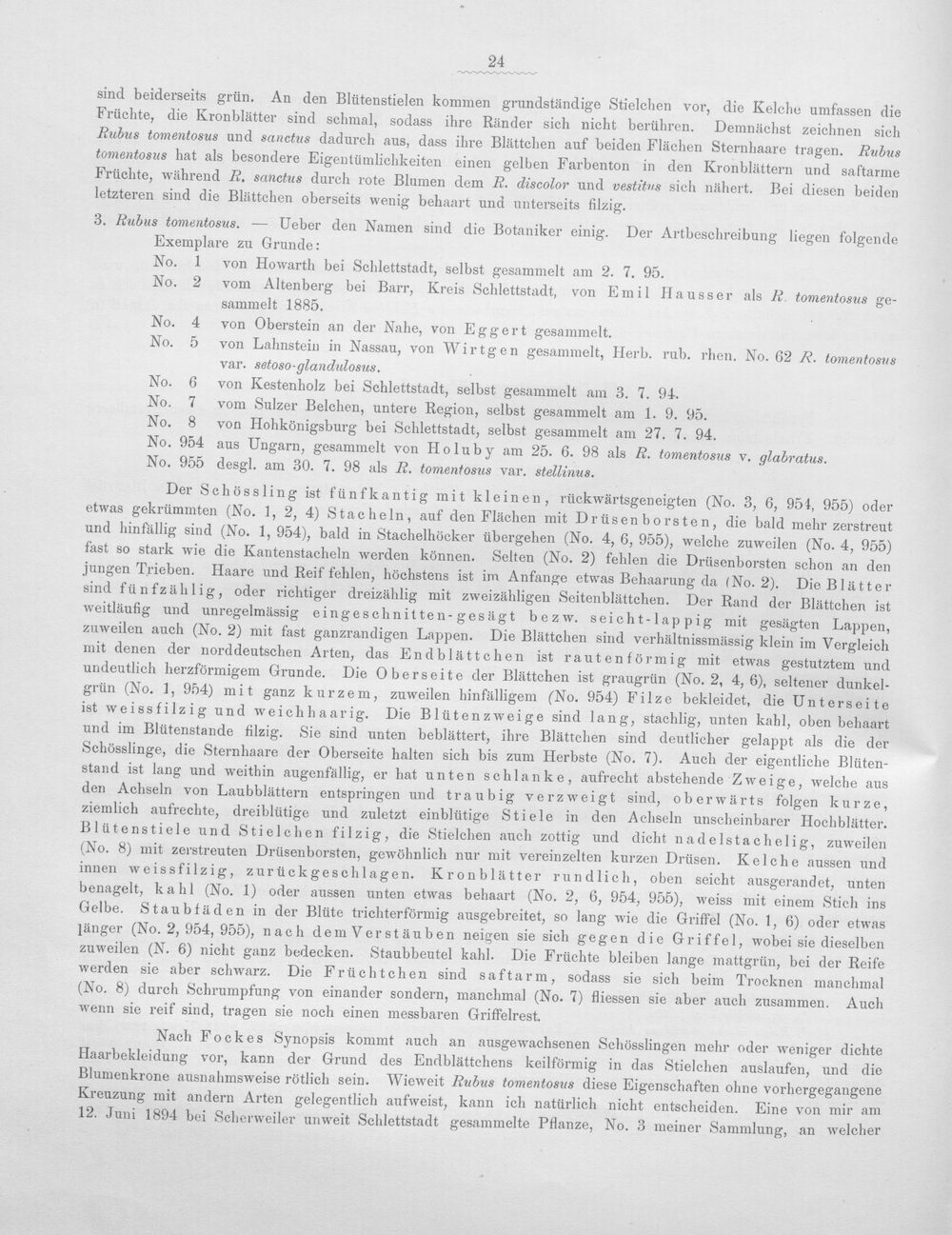 24

sind beiderseits grün. An den Blütenstielen kommen grundständige Stielchen vor, die Kelche umfassen die Früchte, die Kronblätter sind schmal, sodass ihre Ränder sich nicht berühren. Demnächst zeichnen sich Rubus tomentosus und sanctus dadurch aus, dass ihre Blättchen auf beiden Flächen Sternhaare tragen. Rubus tomentosus hat als besondere Eigentümlichkeiten einen gelben Farbenton in den Kronblättern und saftarme Früchte, während R. sanctus durch rote Blumen dem R. discolor und vestitus sich nähert. Bei diesen beiden letzteren sind die Blättchen oberseits wenig behaart und unterseits filzig.

3. Rubus tomentosus. — Ueber den Namen sind die Botaniker einig. Der Artbeschreibung liegen folgende Exemplare zu Grunde:
No. 1 von Howarth bei Schlettstadt, selbst gesammelt am 2. 7. 95.
No. 2 vom Altenberg bei Barr, Kreis Schlettstadt, von Emil Hausser als R. tomentosus gesammelt 1885.
No. 4 von Oberstein an der Nahe, von Eggert gesammelt.
No. 5 von Lahnstein in Nassau, von Wirtgen gesammelt, Herb. rub. rhen. No. 62 R. tomentosus var. setoso-glandulosus.
No. 6 von Kestenholz bei Schlettstadt, selbst gesammelt am 3. 7. 94.
No. 7 vom Sulzer Belchen, untere Region, selbst gesammelt am 1. 9. 95.
No. 8 von Hohkönigsburg bei Schlettstadt, selbst gesammelt am 27. 7. 94.
No. 954 aus Ungarn, gesammelt von Holuby am 25. 6. 98 als R. tomentosus v. glabratus.
No. 955 desgl. am 30. 7. 98 als R. tomentosus var. stellinus.

Der Schössling ist fünfkantig mit kleinen, rückwärtsgeneigten (No. 3, 6, 954, 955) oder etwas gekrümmten (No. 1, 2, 4) Stacheln, auf den Flächen mit Drüsenborsten, die bald mehr zerstreut und hinfällig sind (No. 1, 954), bald in Stachelhöcker übergehen (No. 4, 6, 955), welche zuweilen (No. 4, 955) fast so stark wie die Kantenstacheln werden können. Selten (No. 2) fehlen die Drüsenborsten schon an den jungen Trieben. Haare und Reif fehlen, höchstens ist im Anfange etwas Behaarung da (No. 2). Die Blätter sind fünfzählig, oder richtiger dreizählig mit zweizähligen Seitenblättchen. Der Rand der Blättchen ist weitläufig und unregelmässig eingeschnitten-gesägt bezw. seicht-lappig mit gesägten Lappen, zuweilen auch (No. 2) mit fast ganzrandigen Lappen. Die Blättchen sind verhältnissmässig klein im Vergleich mit denen der norddeutschen Arten, das Endblättchen ist rautenförmig mit etwas gestutztem und undeutlich herzförmigem Grunde. Die Oberseite der Blättchen ist graugrün (No. 2, 4, 6), seltener dunkelgrün (No. 1, 954) mit ganz kurzem, zuweilen hinfälligem (No. 954) Filze bekleidet, die Unterseite ist weissfilzig und weichhaarig. Die Blütenzweige sind lang, stachlig, unten kahl, oben behaart und im Blütenstande filzig. Sie sind unten beblättert, ihre Blättchen sind deutlicher gelappt als die der Schösslinge, die Sternhaare der Oberseite halten sich bis zum Herbste (No. 7). Auch der eigentliche Blütenstand ist lang und weithin augenfällig, er hat unten schlanke, aufrecht abstehende Zweige, welche aus den Achseln von Laubblättern entspringen und traubig verzweigt sind, oberwärts folgen kurze, ziemlich aufrechte, dreiblütige und zuletzt einblütige Stiele in den Achseln unscheinbarer Hochblätter. Blütenstiele und Stielchen filzig, die Stielchen auch zottig und dicht nadelstachelig, zuweilen (No. 8) mit zerstreuten Drüsenborsten, gewöhnlich nur mit vereinzelten kurzen Drüsen. Kelche aussen und innen weissfilzig, zurückgeschlagen. Kronblätter rundlich, oben seicht ausgerandet, unten benagelt, kahl (No. 1) oder aussen unten etwas behaart (No. 2, 6, 954, 955), weiss mit einem Stich ins Gelbe. Staubfäden in der Blüte trichterförmig ausgebreitet, so lang wie die Griffel (No. 1, 6) oder etwas länger (No. 2, 954, 955), nach dem Verstäuben neigen sie sich gegen die Griffel, wobei sie dieselben zuweilen (N. 6) nicht ganz bedecken. Staubbeutel kahl. Die Früchte bleiben lange mattgrün, bei der Reife werden sie aber schwarz. Die Früchtchen sind saftarm, sodass sie sich beim Trocknen manchmal (No. 8) durch Schrumpfung von einander sondern, manchmal (No. 7) fliessen sie aber auch zusammen. Auch wenn sie reif sind, tragen sie noch einen messbaren Griffelrest.

Nach Fockes Synopsis kommt auch an ausgewachsenen Schösslingen mehr oder weniger dichte Haarbekleidung vor, kann der Grund des Endblättchens keilförmig in das Stielchen auslaufen, und die Blumenkrone ausnahmsweise rötlich sein. Wieweit Rubus tomentosus diese Eigenschaften ohne vorhergegangene Kreuzung mit andern Arten gelegentlich aufweist, kann ich natürlich nicht entscheiden. Eine von mir am 12. Juni 1894 bei Scherweiler unweit Schlettstadt gesammelte Pflanze, No. 3 meiner Sammlung, an welcher